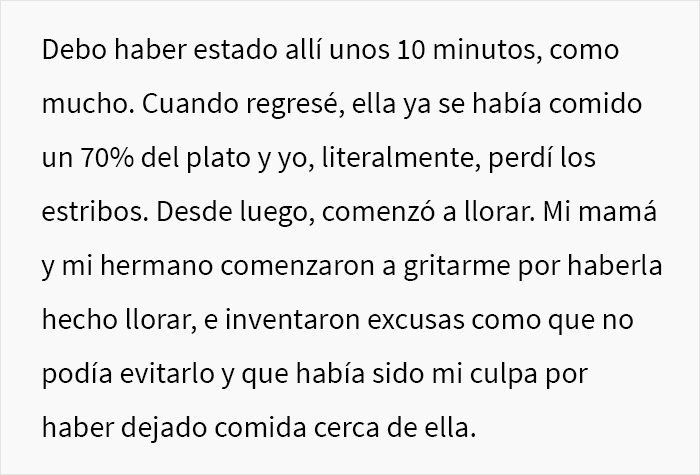 Debo haber estado allí unos 10 minutos, como mucho. Cuando regresé, ella ya se había comido un 70% del plato y yo, literalmente, perdí los estribos. Desde luego, comenzó a llorar. Mi mamá y mi hermano comenzaron a gritarme por haberla hecho llorar, e inventaron excusas como que no podía evitarlo y que había sido mi culpa por haber dejado comida cerca de ella.